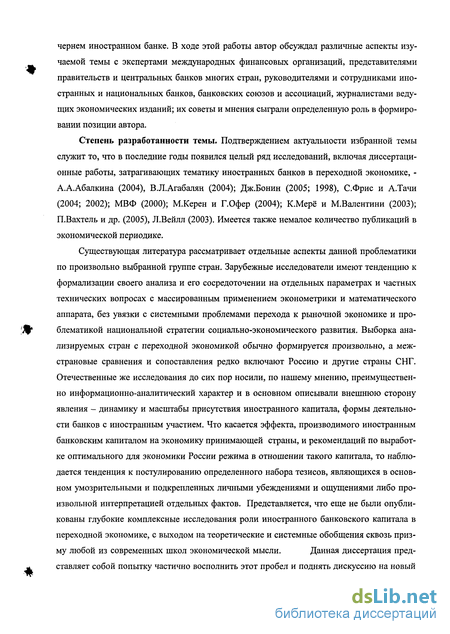 чернем иностранном банке. В ходе этой работы автор обсуждал различные аспекты изучаемой темы с экспертами международных финансовых организаций, представителями правительств и центральных банков многих стран, руководителями и сотрудниками иностранных и национальных банков, банковских союзов и ассоциаций, журналистами ведущих экономических изданий; их советы и мнения сыграли определенную роль в формировании позиции автора.

**Степень разработанности темы.** Подтверждением актуальности избранной темы служит то, что в последние годы появился целый ряд исследований, включая диссертационные работы, затрагивающих тематику иностранных банков в переходной экономике, - А.А.Абалкина (2004), В.Л.Агабалян (2004); Дж.Бонин (2005; 1998), С.Фрис и А.Тачи (2004; 2002); МВФ (2000); М.Керен и Г.Офер (2004); К.Мерё и М.Валентини (2003); П.Вахтель и др. (2005), Л.Вейлл (2003). Имеется также немалое количество публикаций в экономической периодике.

Существующая литература рассматривает отдельные аспекты данной проблематики по произвольно выбранной группе стран. Зарубежные исследователи имеют тенденцию к формализации своего анализа и его сосредоточении на отдельных параметрах и частных технических вопросах с массированным применением эконометрики и математического аппарата, без увязки с системными проблемами перехода к рыночной экономике и проблематикой национальной стратегии социально-экономического развития. Выборка анализируемых стран с переходной экономикой обычно формируется произвольно, а межстрановые сравнения и сопоставления редко включают Россию и другие страны СНГ. Отечественные же исследования до сих пор носили, по нашему мнению, преимущественно информационно-аналитический характер и в основном описывали внешнюю сторону явления – динамику и масштабы присутствия иностранного капитала, формы деятельности банков с иностранным участием. Что касается эффекта, производимого иностранным банковским капиталом на экономику принимающей страны, и рекомендаций по выработке оптимального для экономики России режима в отношении такого капитала, то наблюдается тенденция к постулированию определенного набора тезисов, являющихся в основном умозрительными и подкрепленных личными убеждениями и ощущениями либо произвольной интерпретацией отдельных фактов. Представляется, что еще не были опубликованы глубокие комплексные исследования роли иностранного банковского капитала в переходной экономике, с выходом на теоретические и системные обобщения сквозь призму любой из современных школ экономической мысли. Данная диссертация представляет собой попытку частично восполнить этот пробел и поднять дискуссию на новый

dsLib.net
библиотека диссертаций